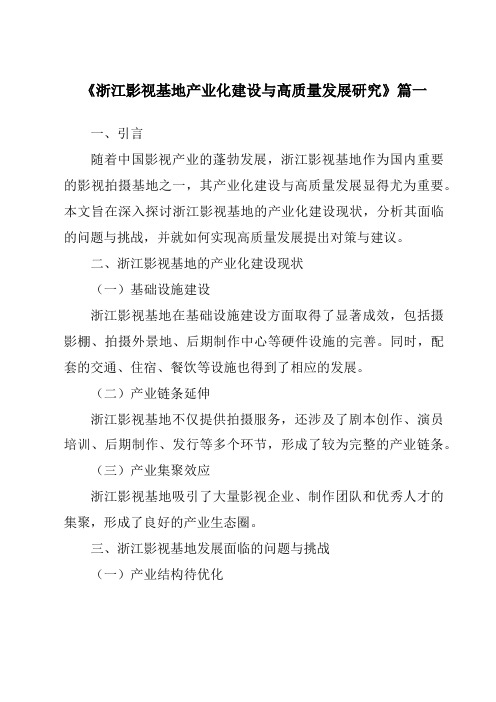 《浙江影视基地产业化建设与高质量发展研究》篇一

一、引言

随着中国影视产业的蓬勃发展，浙江影视基地作为国内重要的影视拍摄基地之一，其产业化建设与高质量发展显得尤为重要。本文旨在深入探讨浙江影视基地的产业化建设现状，分析其面临的问题与挑战，并就如何实现高质量发展提出对策与建议。

二、浙江影视基地的产业化建设现状

（一）基础设施建设

浙江影视基地在基础设施建设方面取得了显著成效，包括摄影棚、拍摄外景地、后期制作中心等硬件设施的完善。同时，配套的交通、住宿、餐饮等设施也得到了相应的发展。

（二）产业链条延伸

浙江影视基地不仅提供拍摄服务，还涉及了剧本创作、演员培训、后期制作、发行等多个环节，形成了较为完整的产业链条。

（三）产业集聚效应

浙江影视基地吸引了大量影视企业、制作团队和优秀人才的集聚，形成了良好的产业生态圈。

三、浙江影视基地发展面临的问题与挑战

（一）产业结构待优化